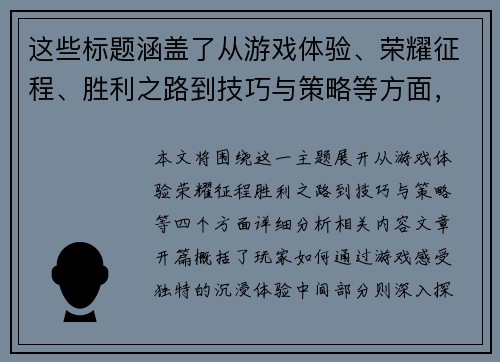 这些标题涵盖了从游戏体验、荣耀征程、胜利之路到技巧与策略等方面，

本文将围绕这一主题展开从游戏体验荣耀征程胜利之路到技巧与策略等四个方面详细分析相关内容文章开篇概括了玩家如何通过游戏感受独特的沉浸体验中间部分则深入探